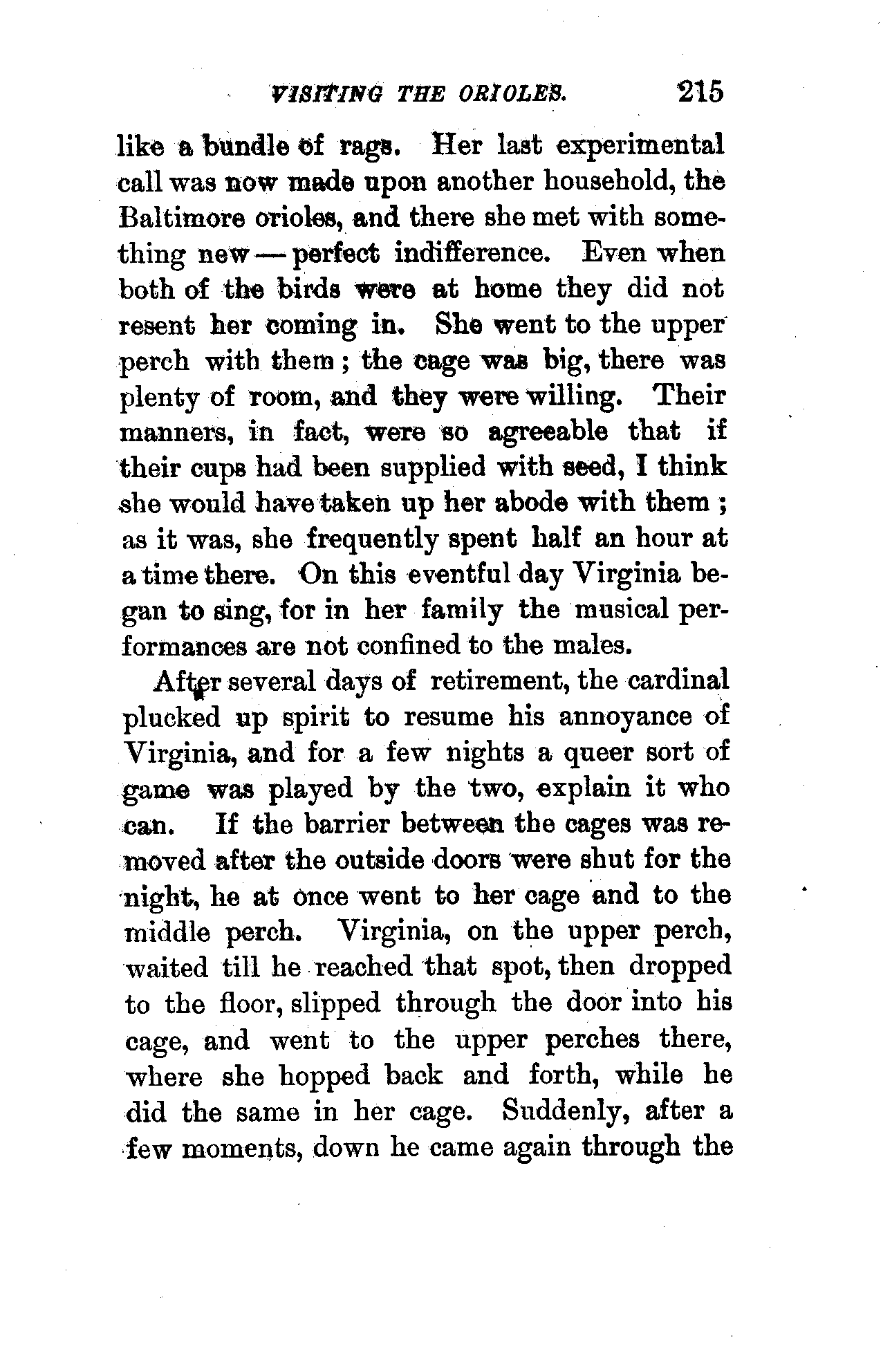 VISITING THE ORIOLES. 215

like a bundle of rags. Her last experimental call was now made upon another household, the Baltimore orioles, and there she met with something new — perfect indifference. Even when both of the birds were at home they did not resent her coming in. She went to the upper perch with them; the cage was big, there was plenty of room, and they were willing. Their manners, in fact, were so agreeable that if their cups had been supplied with seed, I think she would have taken up her abode with them; as it was, she frequently spent half an hour at a time there. On this eventful day Virginia began to sing, for in her family the musical performances are not confined to the males.

After several days of retirement, the cardinal plucked up spirit to resume his annoyance of Virginia, and for a few nights a queer sort of game was played by the two, explain it who can. If the barrier between the cages was removed after the outside doors were shut for the night, he at once went to her cage and to the middle perch. Virginia, on the upper perch, waited till he reached that spot, then dropped to the floor, slipped through the door into his cage, and went to the upper perches there, where she hopped back and forth, while he did the same in her cage. Suddenly, after a few moments, down he came again through the